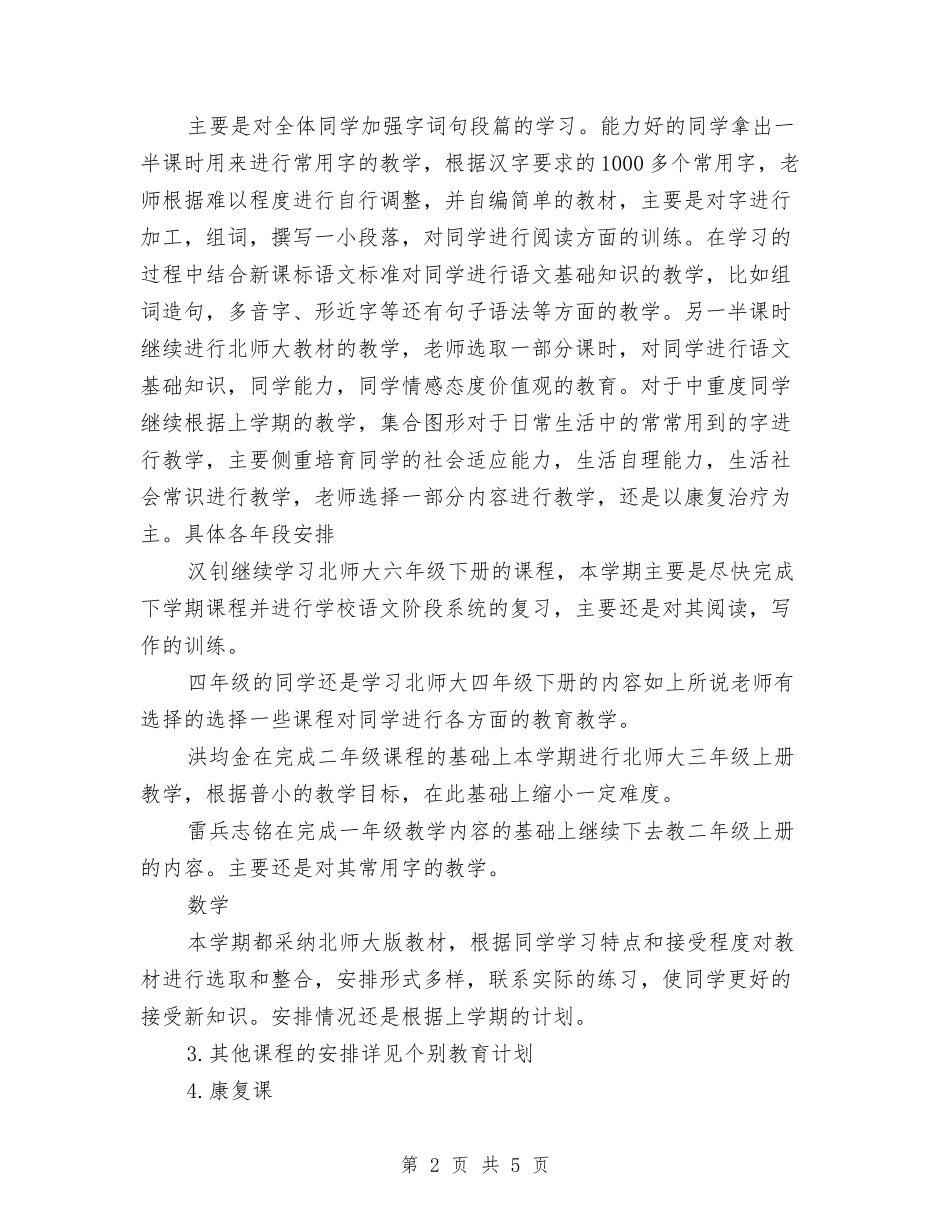 主要是对全体同学加强字词句段篇的学习。能力好的同学拿出一半课时用来进行常用字的教学，根据汉字要求的1000多个常用字，老师根据难以程度进行自行调整，并自编简单的教材，主要是对字进行加工，组词，撰写一小段落，对同学进行阅读方面的训练。在学习的过程中结合新课标语文标准对同学进行语文基础知识的教学，比如组词造句，多音字、形近字等还有句子语法等方面的教学。另一半课时继续进行北师大教材的教学，老师选取一部分课时，对同学进行语文基础知识，同学能力，同学情感态度价值观的教育。对于中重度同学继续根据上学期的教学，集合图形对于日常生活中的常常用到的字进行教学，主要侧重培育同学的社会适应能力，生活自理能力，生活社会常识进行教学，老师选择一部分内容进行教学，还是以康复治疗为主。具体各年段安排

汉钊继续学习北师大六年级下册的课程，本学期主要是尽快完成下学期课程并进行学校语文阶段系统的复习，主要还是对其阅读，写作的训练。

四年级的同学还是学习北师大四年级下册的内容如上所说老师有选择的选择一些课程对同学进行各方面的教育教学。

洪均金在完成二年级课程的基础上本学期进行北师大三年级上册教学，根据普小的教学目标，在此基础上缩小一定难度。

雷兵志铭在完成一年级教学内容的基础上继续下去教二年级上册的内容。主要还是对其常用字的教学。

数学

本学期都采纳北师大版教材，根据同学学习特点和接受程度对教材进行选取和整合，安排形式多样，联系实际的练习，使同学更好的接受新知识。安排情况还是根据上学期的计划。

3.其他课程的安排详见个别教育计划

4.康复课

第 2 页 共 5 页